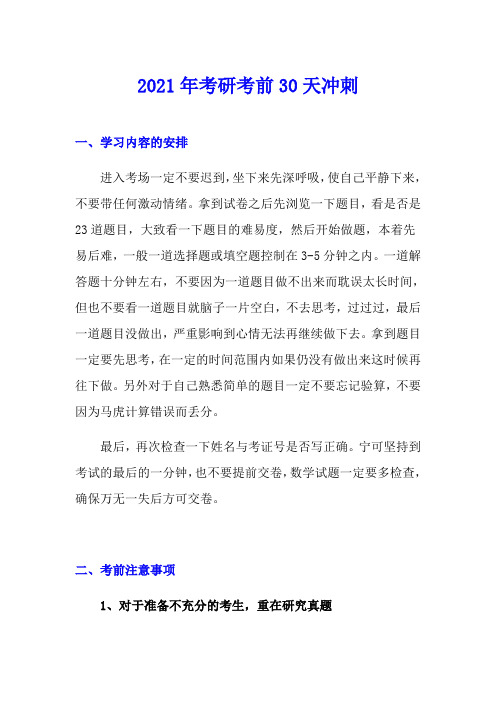 2021年考研考前30天冲刺

一、学习内容的安排

进入考场一定不要迟到，坐下来先深呼吸，使自己平静下来，不要带任何激动情绪。拿到试卷之后先浏览一下题目，看是否是23道题目，大致看一下题目的难易度，然后开始做题，本着先易后难，一般一道选择题或填空题控制在3-5分钟之内。一道解答题十分钟左右，不要因为一道题目做不出来而耽误太长时间，但也不要看一道题目就脑子一片空白，不去思考，过过过，最后一道题目没做出，严重影响到心情无法再继续做下去。拿到题目一定要先思考，在一定的时间范围内如果仍没有做出来这时候再往下做。另外对于自己熟悉简单的题目一定不要忘记验算，不要因为马虎计算错误而丢分。

最后，再次检查一下姓名与考证号是否写正确。宁可坚持到考试的最后的一分钟，也不要提前交卷，数学试题一定要多检查，确保万无一失后方可交卷。

二、考前注意事项

1、对于准备不充分的考生，重在研究真题